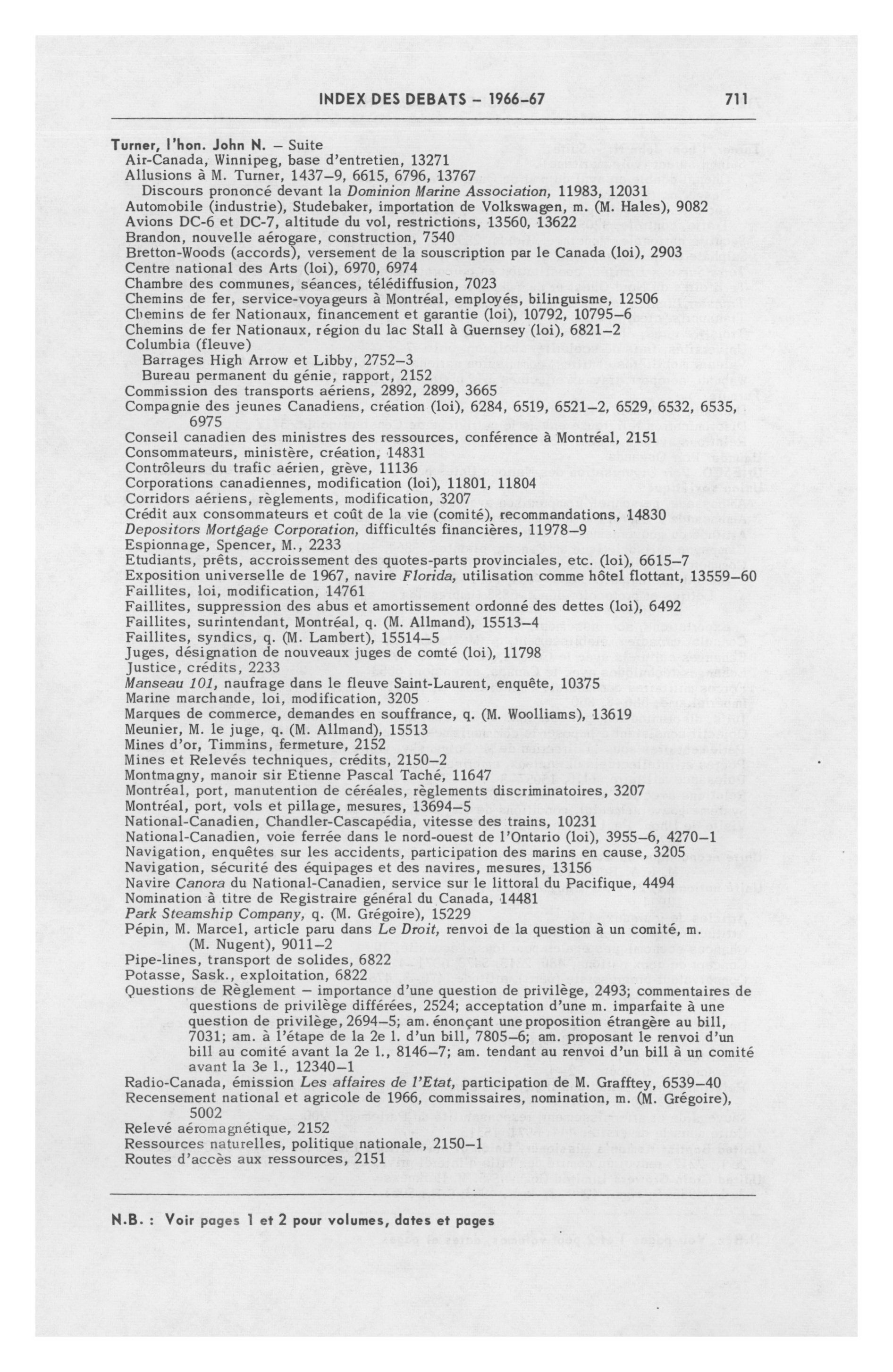 INDEX DES DEBATS – 1966-67 711

Turner, l'hon. John N. – Suite
Air-Canada, Winnipeg, base d'entretien, 13271
Allusions à M. Turner, 1437–9, 6615, 6796, 13767
Discours prononcé devant la Dominion Marine Association, 11983, 12031
Automobile (industrie), Studebaker, importation de Volkswagen, m. (M. Hales), 9082
Avions DC-6 et DC-7, altitude du vol, restrictions, 13560, 13622
Brandon, nouvelle aérogare, construction, 7540
Bretton-Woods (accords), versement de la souscription par le Canada (loi), 2903
Centre national des Arts (loi), 6970, 6974
Chambre des communes, séances, télédiffusion, 7023
Chemins de fer, service-voyageurs à Montréal, employés, bilinguisme, 12506
Chemins de fer Nationaux, financement et garantie (loi), 10792, 10795–6
Chemins de fer Nationaux, région du lac Stall à Guernsey (loi), 6821–2
Columbia (fleuve)
Barrages High Arrow et Libby, 2752–3
Bureau permanent du génie, rapport, 2152
Commission des transports aériens, 2892, 2899, 3665
Compagnie des jeunes Canadiens, création (loi), 6284, 6519, 6521–2, 6529, 6532, 6535, 6975
Conseil canadien des ministres des ressources, conférence à Montréal, 2151
Consommateurs, ministère, création, 14831
Contrôleurs du trafic aérien, grève, 11136
Corporations canadiennes, modification (loi), 11801, 11804
Corridors aériens, règlements, modification, 3207
Crédit aux consommateurs et coût de la vie (comité), recommandations, 14830
Depositors Mortgage Corporation, difficultés financières, 11978–9
Espionnage, Spencer, M., 2233
Etudiants, prêts, accroissement des quotes-parts provinciales, etc. (loi), 6615–7
Exposition universelle de 1967, navire Florida, utilisation comme hôtel flottant, 13559–60
Faillites, loi, modification, 14761
Faillites, suppression des abus et amortissement ordonné des dettes (loi), 6492
Faillites, surintendant, Montréal, q. (M. Allmand), 15513–4
Faillites, syndics, q. (M. Lambert), 15514–5
Juges, désignation de nouveaux juges de comté (loi), 11798
Justice, crédits, 2233
Manseau 101, naufrage dans le fleuve Saint-Laurent, enquête, 10375
Marine marchande, loi, modification, 3205
Marques de commerce, demandes en souffrance, q. (M. Woolliams), 13619
Meunier, M. le juge, q. (M. Allmand), 15513
Mines d'or, Timmins, fermeture, 2152
Mines et Relevés techniques, crédits, 2150–2
Montmagny, manoir sir Etienne Pascal Taché, 11647
Montréal, port, manutention de céréales, règlements discriminatoires, 3207
Montréal, port, vols et pillage, mesures, 13694–5
National-Canadien, Chandler-Cascapédia, vitesse des trains, 10231
National-Canadien, voie ferrée dans le nord-ouest de l'Ontario (loi), 3955–6, 4270–1
Navigation, enquêtes sur les accidents, participation des marins en cause, 3205
Navigation, sécurité des équipages et des navires, mesures, 13156
Navire Canora du National-Canadien, service sur le littoral du Pacifique, 4494
Nomination à titre de Registraire général du Canada, 14481
Park Steamship Company, q. (M. Grégoire), 15229
Pépin, M. Marcel, article paru dans Le Droit, renvoi de la question à un comité, m. (M. Nugent), 9011–2
Pipe-lines, transport de solides, 6822
Potasse, Sask., exploitation, 6822
Questions de Règlement – importance d'une question de privilège, 2493; commentaires de questions de privilège différées, 2524; acceptation d'une m. imparfaite à une question de privilège, 2694–5; am. énonçant une proposition étrangère au bill, 7031; am. à l'étape de la 2e l. d'un bill, 7805–6; am. proposant le renvoi d'un bill au comité avant la 2e l., 8146–7; am. tendant au renvoi d'un bill à un comité avant la 3e l., 12340–1
Radio-Canada, émission Les affaires de l'Etat, participation de M. Grafftey, 6539–40
Recensement national et agricole de 1966, commissaires, nomination, m. (M. Grégoire), 5002
Relevé aéromagnétique, 2152
Ressources naturelles, politique nationale, 2150–1
Routes d'accès aux ressources, 2151

N.B. : Voir pages 1 et 2 pour volumes, dates et pages